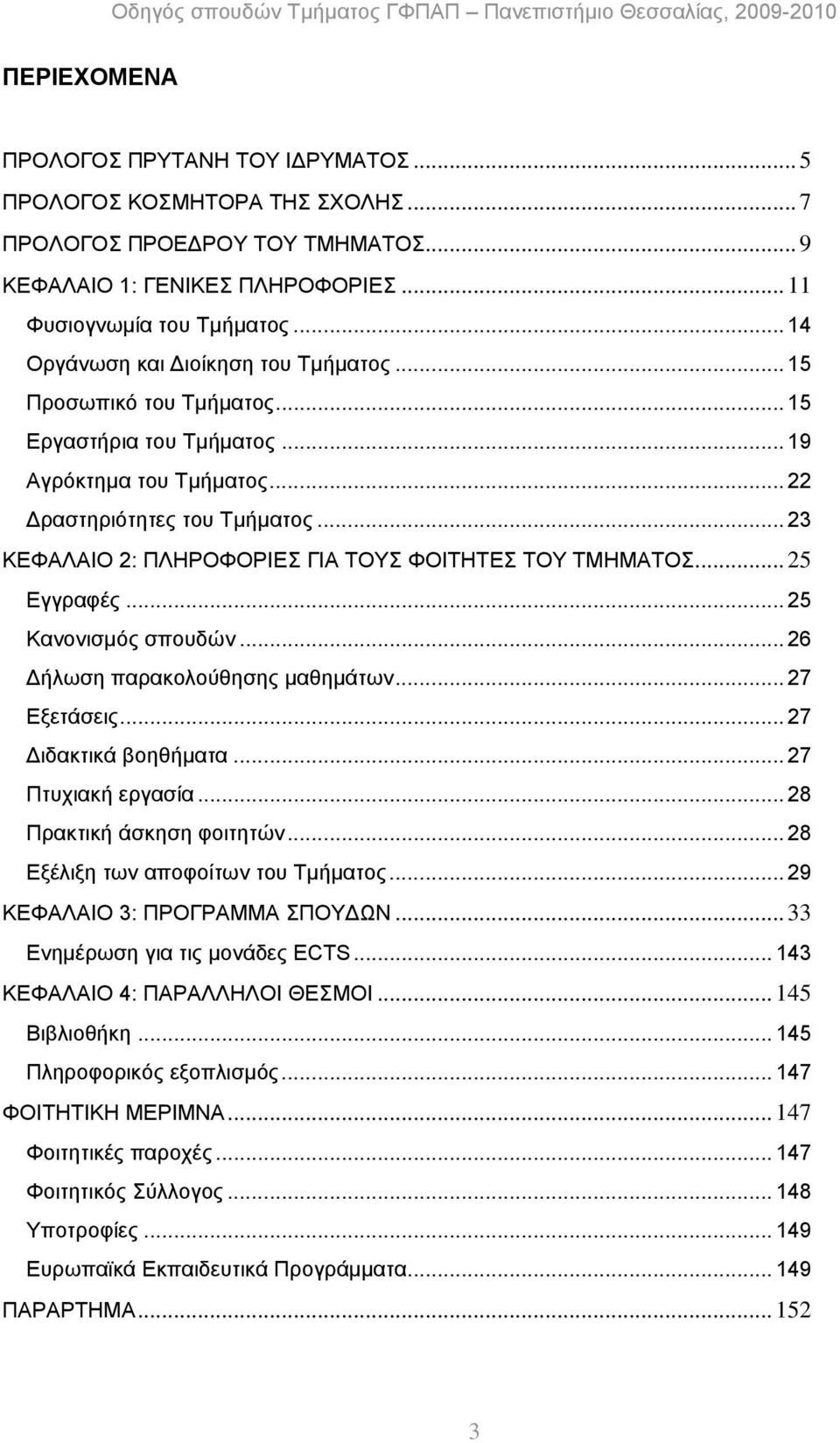 Οδηγός σπουδών Τμήματος ΓΦΠΑΠ – Πανεπιστήμιο Θεσσαλίας, 2009-2010

ΠΕΡΙΕΧΟΜΕΝΑ

ΠΡΟΛΟΓΟΣ ΠΡΥΤΑΝΗ ΤΟΥ ΙΔΡΥΜΑΤΟΣ ........ 5
ΠΡΟΛΟΓΟΣ ΚΟΣΜΗΤΟΡΑ ΤΗΣ ΣΧΟΛΗΣ ........ 7
ΠΡΟΛΟΓΟΣ ΠΡΟΕΔΡΟΥ ΤΟΥ ΤΜΗΜΑΤΟΣ ........ 9
ΚΕΦΑΛΑΙΟ 1: ΓΕΝΙΚΕΣ ΠΛΗΡΟΦΟΡΙΕΣ ........ 11
Φυσιογνωμία του Τμήματος ........ 14
Οργάνωση και Διοίκηση του Τμήματος ........ 15
Προσωπικό του Τμήματος ........ 15
Εργαστήρια του Τμήματος ........ 19
Αγρόκτημα του Τμήματος ........ 22
Δραστηριότητες του Τμήματος ........ 23
ΚΕΦΑΛΑΙΟ 2: ΠΛΗΡΟΦΟΡΙΕΣ ΓΙΑ ΤΟΥΣ ΦΟΙΤΗΤΕΣ ΤΟΥ ΤΜΗΜΑΤΟΣ ........ 25
Εγγραφές ........ 25
Κανονισμός σπουδών ........ 26
Δήλωση παρακολούθησης μαθημάτων ........ 27
Εξετάσεις ........ 27
Διδακτικά βοηθήματα ........ 27
Πτυχιακή εργασία ........ 28
Πρακτική άσκηση φοιτητών ........ 28
Εξέλιξη των αποφοίτων του Τμήματος ........ 29
ΚΕΦΑΛΑΙΟ 3: ΠΡΟΓΡΑΜΜΑ ΣΠΟΥΔΩΝ ........ 33
Ενημέρωση για τις μονάδες ECTS ........ 143
ΚΕΦΑΛΑΙΟ 4: ΠΑΡΑΛΛΗΛΟΙ ΘΕΣΜΟΙ ........ 145
Βιβλιοθήκη ........ 145
Πληροφορικός εξοπλισμός ........ 147
ΦΟΙΤΗΤΙΚΗ ΜΕΡΙΜΝΑ ........ 147
Φοιτητικές παροχές ........ 147
Φοιτητικός Σύλλογος ........ 148
Υποτροφίες ........ 149
Ευρωπαϊκά Εκπαιδευτικά Προγράμματα ........ 149
ΠΑΡΑΡΤΗΜΑ ........ 152

3